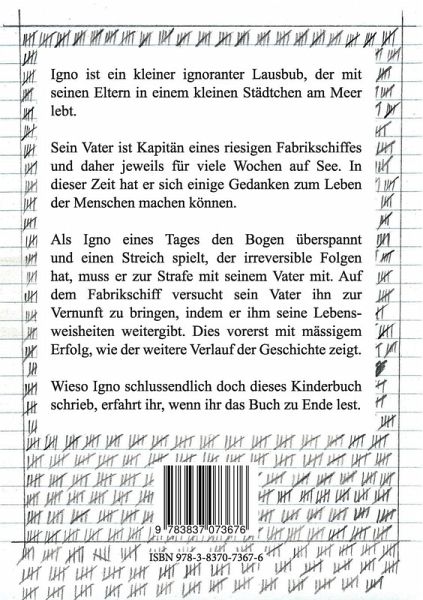 Igno ist ein kleiner ignoranter Lausbub, der mit seinen Eltern in einem kleinen Städtchen am Meer lebt.

Sein Vater ist Kapitän eines riesigen Fabrikschiffes und daher jeweils für viele Wochen auf See. In dieser Zeit hat er sich einige Gedanken zum Leben der Menschen machen können.

Als Igno eines Tages den Bogen überspannt und einen Streich spielt, der irreversible Folgen hat, muss er zur Strafe mit seinem Vater mit. Auf dem Fabrikschiff versucht sein Vater ihn zur Vernunft zu bringen, indem er ihm seine Lebensweisheiten weitergibt. Dies vorerst mit mässigem Erfolg, wie der weitere Verlauf der Geschichte zeigt.

Wieso Igno schlussendlich doch dieses Kinderbuch schrieb, erfahrt ihr, wenn ihr das Buch zu Ende lest.

9 783837 073676

ISBN 978-3-8370-7367-6